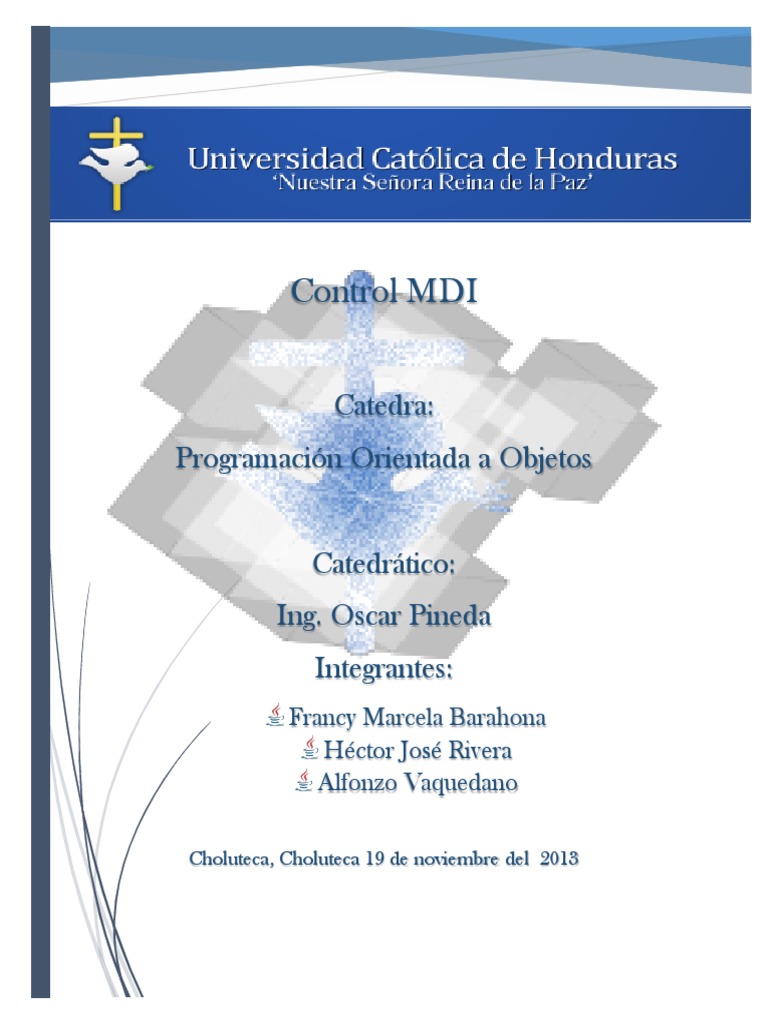 Universidad Católica de Honduras
'Nuestra Señora Reina de la Paz'

Control MDI

Catedra:
Programación Orientada a Objetos

Catedrático:
Ing. Oscar Pineda

Integrantes:

Francy Marcela Barahona
Héctor José Rivera
Alfonzo Vaquedano

Choluteca, Choluteca 19 de noviembre del 2013